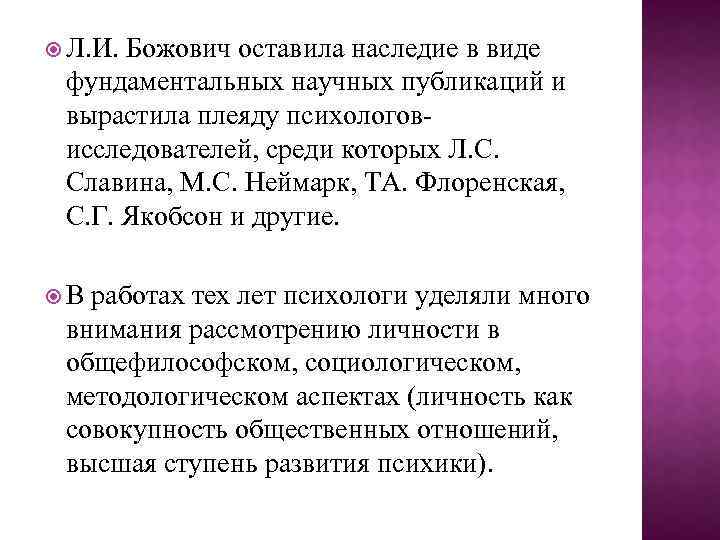 Л.И. Божович оставила наследие в виде фундаментальных научных публикаций и вырастила плеяду психологов-исследователей, среди которых Л.С. Славина, М.С. Неймарк, ТА. Флоренская, С.Г. Якобсон и другие.

В работах тех лет психологи уделяли много внимания рассмотрению личности в общефилософском, социологическом, методологическом аспектах (личность как совокупность общественных отношений, высшая ступень развития психики).